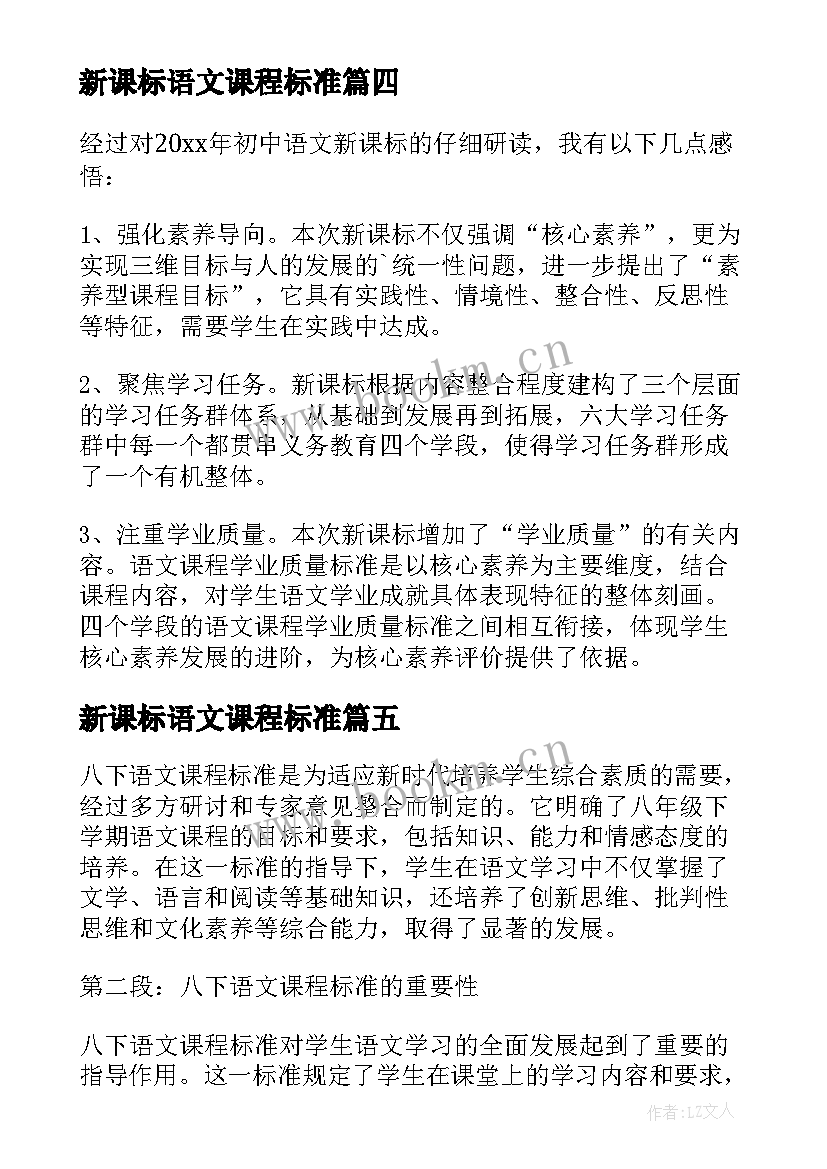 新课标语文课程标准篇四

经过对20xx年初中语文新课标的仔细研读，我有以下几点感悟：

1、强化素养导向。本次新课标不仅强调“核心素养”，更为实现三维目标与人的发展的`统一性问题，进一步提出了“素养型课程目标”，它具有实践性、情境性、整合性、反思性等特征，需要学生在实践中达成。

2、聚焦学习任务。新课标根据内容整合程度建构了三个层面的学习任务群体系，从基础到发展再到拓展，六大学习任务群中每一个都贯串义务教育四个学段，使得学习任务群形成了一个有机整体。

3、注重学业质量。本次新课标增加了“学业质量”的有关内容。语文课程学业质量标准是以核心素养为主要维度，结合课程内容，对学生语文学业成就具体表现特征的整体刻画。四个学段的语文课程学业质量标准之间相互衔接，体现学生核心素养发展的进阶，为核心素养评价提供了依据。

新课标语文课程标准篇五

八下语文课程标准是为适应新时代培养学生综合素质的需要，经过多方研讨和专家意见整合而制定的。它明确了八年级下学期语文课程的目标和要求，包括知识、能力和情感态度的培养。在这一标准的指导下，学生在语文学习中不仅掌握了文学、语言和阅读等基础知识，还培养了创新思维、批判性思维和文化素养等综合能力，取得了显著的发展。

第二段：八下语文课程标准的重要性

八下语文课程标准对学生语文学习的全面发展起到了重要的指导作用。这一标准规定了学生在课堂上的学习内容和要求，

www.bookm.cn

www.bookm.cn

作者：LZ文人